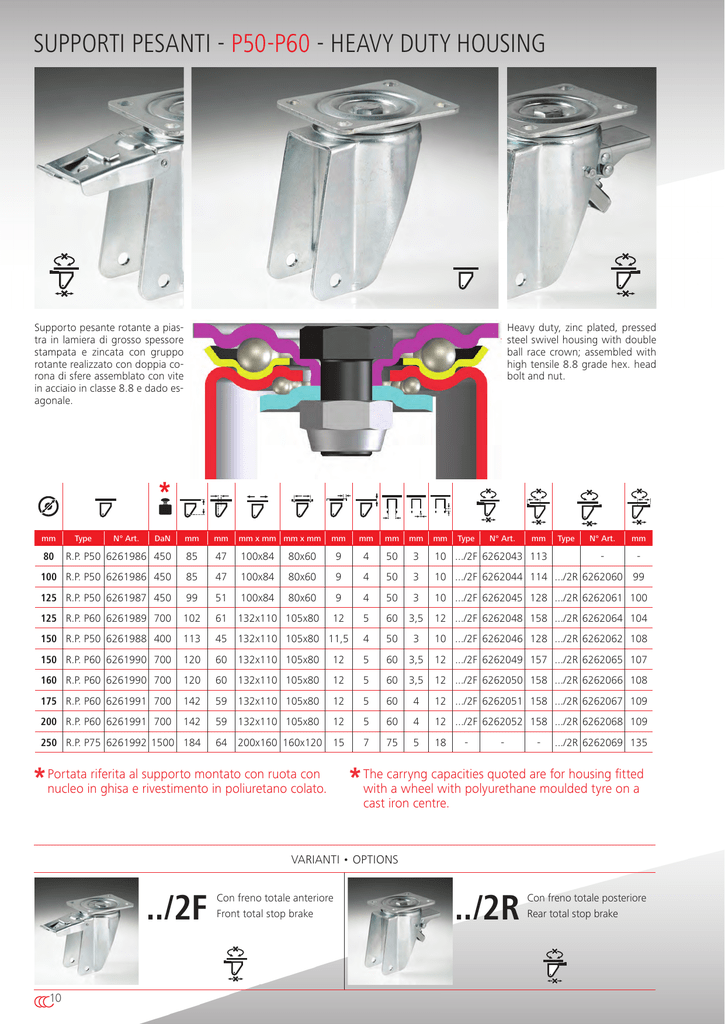 SUPPORTI PESANTI - P50-P60 - HEAVY DUTY HOUSING

Supporto pesante rotante a piastra in lamiera di grosso spessore stampata e zincata con gruppo rotante realizzato con doppia corona di sfere assemblato con vite in acciaio in classe 8.8 e dado esagonale.

Heavy duty, zinc plated, pressed steel swivel housing with double ball race crown; assembled with high tensile 8.8 grade hex. head bolt and nut.

| mm | Type | N° Art. | DaN | mm | mm | mm x mm | mm x mm | mm | mm | mm | mm | mm | Type | N° Art. | mm | Type | N° Art. | mm |
|---|---|---|---|---|---|---|---|---|---|---|---|---|---|---|---|---|---|---|
| 80 | R.P. P50 | 6261986 | 450 | 85 | 47 | 100x84 | 80x60 | 9 | 4 | 50 | 3 | 10 | .../2F | 6262043 | 113 | | - | - |
| 100 | R.P. P50 | 6261986 | 450 | 85 | 47 | 100x84 | 80x60 | 9 | 4 | 50 | 3 | 10 | .../2F | 6262044 | 114 | .../2R | 6262060 | 99 |
| 125 | R.P. P50 | 6261987 | 450 | 99 | 51 | 100x84 | 80x60 | 9 | 4 | 50 | 3 | 10 | .../2F | 6262045 | 128 | .../2R | 6262061 | 100 |
| 125 | R.P. P60 | 6261989 | 700 | 102 | 61 | 132x110 | 105x80 | 12 | 5 | 60 | 3,5 | 12 | .../2F | 6262048 | 158 | .../2R | 6262064 | 104 |
| 150 | R.P. P50 | 6261988 | 400 | 113 | 45 | 132x110 | 105x80 | 11,5 | 4 | 50 | 3 | 10 | .../2F | 6262046 | 128 | .../2R | 6262062 | 108 |
| 150 | R.P. P60 | 6261990 | 700 | 120 | 60 | 132x110 | 105x80 | 12 | 5 | 60 | 3,5 | 12 | .../2F | 6262049 | 157 | .../2R | 6262065 | 107 |
| 160 | R.P. P60 | 6261990 | 700 | 120 | 60 | 132x110 | 105x80 | 12 | 5 | 60 | 3,5 | 12 | .../2F | 6262050 | 158 | .../2R | 6262066 | 108 |
| 175 | R.P. P60 | 6261991 | 700 | 142 | 59 | 132x110 | 105x80 | 12 | 5 | 60 | 4 | 12 | .../2F | 6262051 | 158 | .../2R | 6262067 | 109 |
| 200 | R.P. P60 | 6261991 | 700 | 142 | 59 | 132x110 | 105x80 | 12 | 5 | 60 | 4 | 12 | .../2F | 6262052 | 158 | .../2R | 6262068 | 109 |
| 250 | R.P. P75 | 6261992 | 1500 | 184 | 64 | 200x160 | 160x120 | 15 | 7 | 75 | 5 | 18 | - | - | - | .../2R | 6262069 | 135 |

* Portata riferita al supporto montato con ruota con nucleo in ghisa e rivestimento in poliuretano colato.

* The carryng capacities quoted are for housing fitted with a wheel with polyurethane moulded tyre on a cast iron centre.

VARIANTI • OPTIONS

../2F Con freno totale anteriore
Front total stop brake

../2R Con freno totale posteriore
Rear total stop brake

10